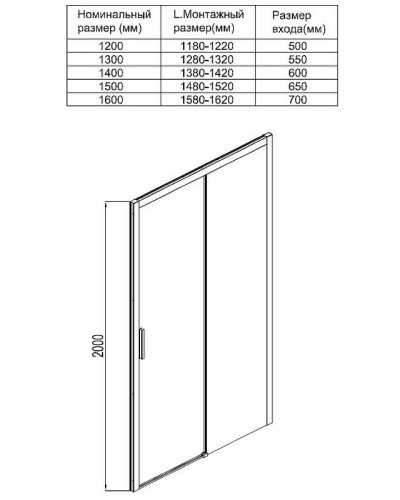 | Номинальный размер (мм) | L.Монтажный размер(мм) | Размер входа(мм) |
|---|---|---|
| 1200 | 1180-1220 | 500 |
| 1300 | 1280-1320 | 550 |
| 1400 | 1380-1420 | 600 |
| 1500 | 1480-1520 | 650 |
| 1600 | 1580-1620 | 700 |

2000